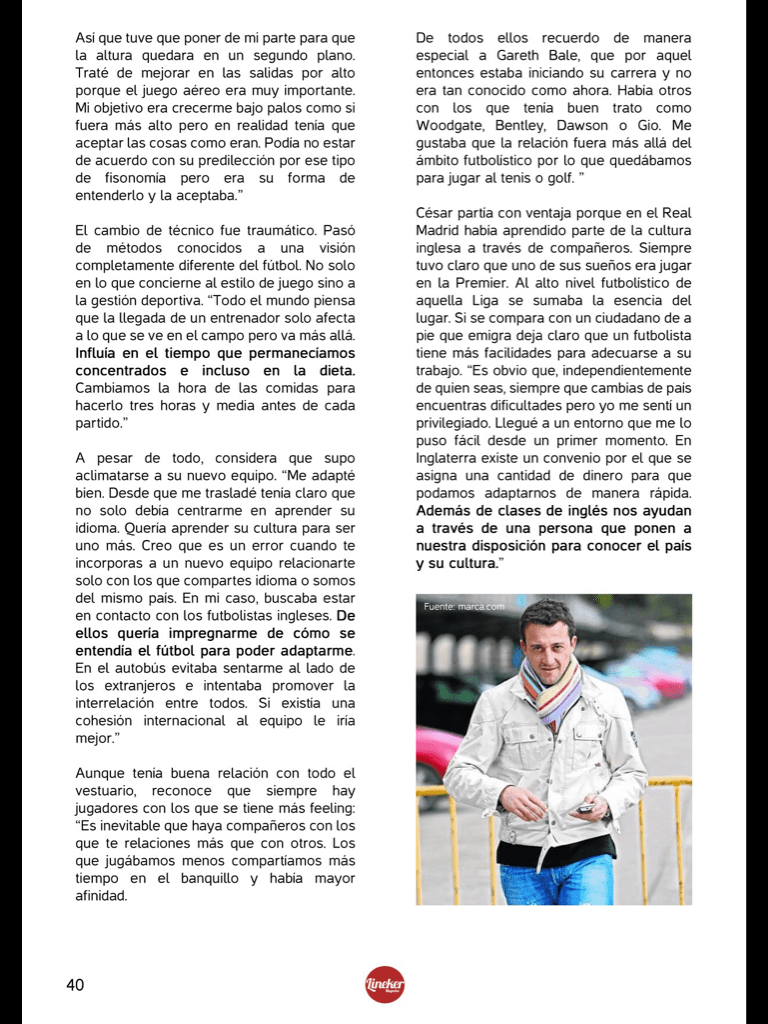 Así que tuve que poner de mi parte para que la altura quedara en un segundo plano. Traté de mejorar en las salidas por alto porque el juego aéreo era muy importante. Mi objetivo era crecerme bajo palos como si fuera más alto pero en realidad tenía que aceptar las cosas como eran. Podía no estar de acuerdo con su predilección por ese tipo de fisonomía pero era su forma de entenderlo y la aceptaba."

El cambio de técnico fue traumático. Pasó de métodos conocidos a una visión completamente diferente del fútbol. No solo en lo que concierne al estilo de juego sino a la gestión deportiva. "Todo el mundo piensa que la llegada de un entrenador solo afecta a lo que se ve en el campo pero va más allá. Influía en el tiempo que permanecíamos concentrados e incluso en la dieta. Cambiamos la hora de las comidas para hacerlo tres horas y media antes de cada partido."

A pesar de todo, considera que supo aclimatarse a su nuevo equipo. "Me adapté bien. Desde que me trasladé tenía claro que no solo debía centrarme en aprender su idioma. Quería aprender su cultura para ser uno más. Creo que es un error cuando te incorporas a un nuevo equipo relacionarte solo con los que compartes idioma o somos del mismo país. En mi caso, buscaba estar en contacto con los futbolistas ingleses. De ellos quería impregnarme de cómo se entendía el fútbol para poder adaptarme. En el autobús evitaba sentarme al lado de los extranjeros e intentaba promover la interrelación entre todos. Si existía una cohesión internacional al equipo le iría mejor."

Aunque tenía buena relación con todo el vestuario, reconoce que siempre hay jugadores con los que se tiene más feeling: "Es inevitable que haya compañeros con los que te relaciones más que con otros. Los que jugábamos menos compartíamos más tiempo en el banquillo y había mayor afinidad.

De todos ellos recuerdo de manera especial a Gareth Bale, que por aquel entonces estaba iniciando su carrera y no era tan conocido como ahora. Había otros con los que tenía buen trato como Woodgate, Bentley, Dawson o Gio. Me gustaba que la relación fuera más allá del ámbito futbolístico por lo que quedábamos para jugar al tenis o golf. "

César partía con ventaja porque en el Real Madrid había aprendido parte de la cultura inglesa a través de compañeros. Siempre tuvo claro que uno de sus sueños era jugar en la Premier. Al alto nivel futbolístico de aquella Liga se sumaba la esencia del lugar. Si se compara con un ciudadano de a pie que emigra deja claro que un futbolista tiene más facilidades para adecuarse a su trabajo. "Es obvio que, independientemente de quien seas, siempre que cambias de país encuentras dificultades pero yo me sentí un privilegiado. Llegué a un entorno que me lo puso fácil desde un primer momento. En Inglaterra existe un convenio por el que se asigna una cantidad de dinero para que podamos adaptarnos de manera rápida. Además de clases de inglés nos ayudan a través de una persona que ponen a nuestra disposición para conocer el país y su cultura."

Fuente: marca.com

40

Lineker